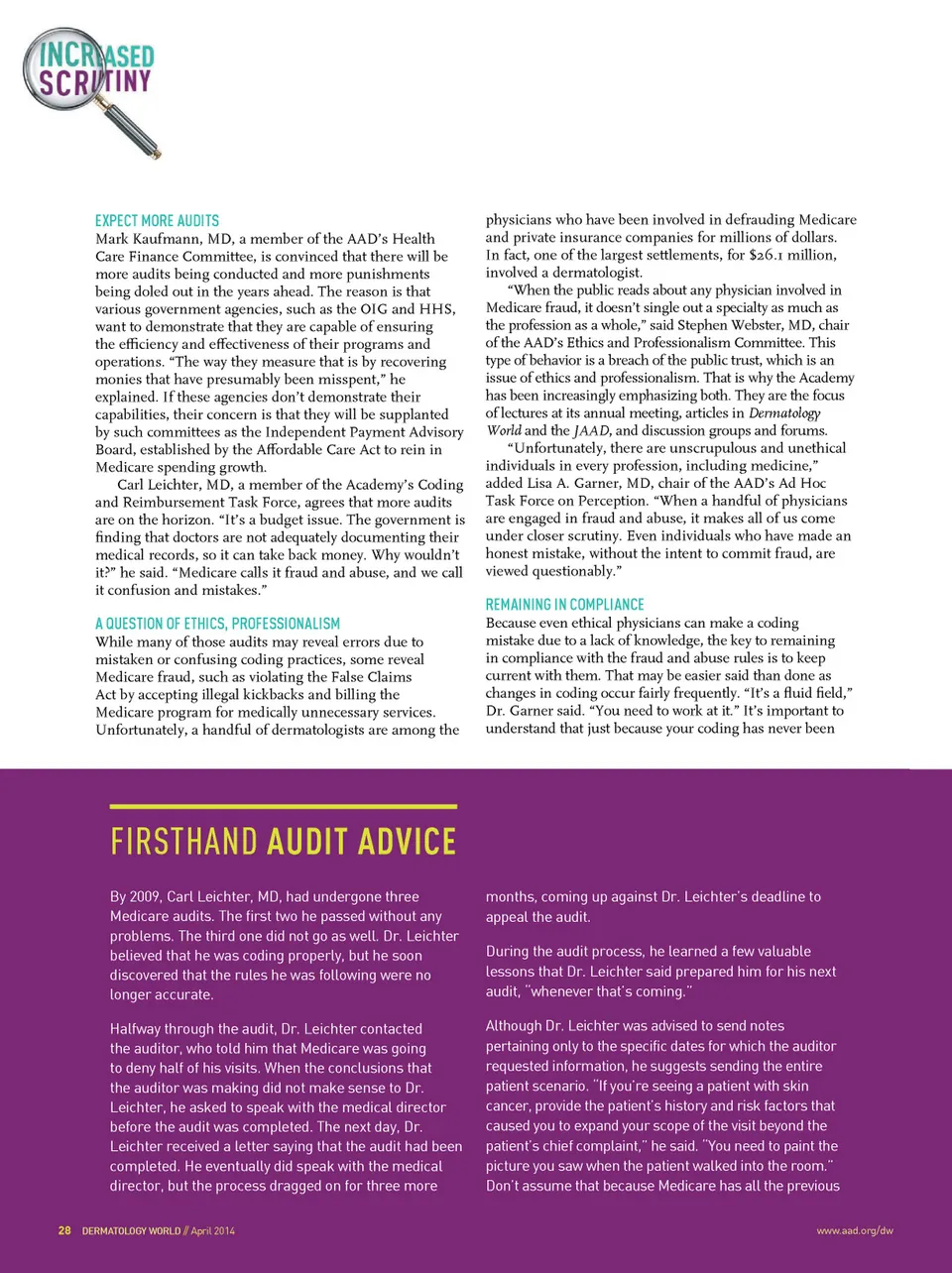 INCREASED SCRUTINY

EXPECT MORE AUDITS
Mark Kaufmann, MD, a member of the AAD's Health Care Finance Committee, is convinced that there will be more audits being conducted and more punishments being doled out in the years ahead. The reason is that various government agencies, such as the OIG and HHS, want to demonstrate that they are capable of ensuring the efficiency and effectiveness of their programs and operations. "The way they measure that is by recovering monies that have presumably been misspent," he explained. If these agencies don't demonstrate their capabilities, their concern is that they will be supplanted by such committees as the Independent Payment Advisory Board, established by the Affordable Care Act to rein in Medicare spending growth.

Carl Leichter, MD, a member of the Academy's Coding and Reimbursement Task Force, agrees that more audits are on the horizon. "It's a budget issue. The government is finding that doctors are not adequately documenting their medical records, so it can take back money. Why wouldn't it?" he said. "Medicare calls it fraud and abuse, and we call it confusion and mistakes."

A QUESTION OF ETHICS, PROFESSIONALISM
While many of those audits may reveal errors due to mistaken or confusing coding practices, some reveal Medicare fraud, such as violating the False Claims Act by accepting illegal kickbacks and billing the Medicare program for medically unnecessary services. Unfortunately, a handful of dermatologists are among the physicians who have been involved in defrauding Medicare and private insurance companies for millions of dollars. In fact, one of the largest settlements, for $26.1 million, involved a dermatologist.

"When the public reads about any physician involved in Medicare fraud, it doesn't single out a specialty as much as the profession as a whole," said Stephen Webster, MD, chair of the AAD's Ethics and Professionalism Committee. This type of behavior is a breach of the public trust, which is an issue of ethics and professionalism. That is why the Academy has been increasingly emphasizing both. They are the focus of lectures at its annual meeting, articles in Dermatology World and the JAAD, and discussion groups and forums.

"Unfortunately, there are unscrupulous and unethical individuals in every profession, including medicine," added Lisa A. Garner, MD, chair of the AAD's Ad Hoc Task Force on Perception. "When a handful of physicians are engaged in fraud and abuse, it makes all of us come under closer scrutiny. Even individuals who have made an honest mistake, without the intent to commit fraud, are viewed questionably."

REMAINING IN COMPLIANCE
Because even ethical physicians can make a coding mistake due to a lack of knowledge, the key to remaining in compliance with the fraud and abuse rules is to keep current with them. That may be easier said than done as changes in coding occur fairly frequently. "It's a fluid field," Dr. Garner said. "You need to work at it." It's important to understand that just because your coding has never been

FIRSTHAND AUDIT ADVICE

By 2009, Carl Leichter, MD, had undergone three Medicare audits. The first two he passed without any problems. The third one did not go as well. Dr. Leichter believed that he was coding properly, but he soon discovered that the rules he was following were no longer accurate.

Halfway through the audit, Dr. Leichter contacted the auditor, who told him that Medicare was going to deny half of his visits. When the conclusions that the auditor was making did not make sense to Dr. Leichter, he asked to speak with the medical director before the audit was completed. The next day, Dr. Leichter received a letter saying that the audit had been completed. He eventually did speak with the medical director, but the process dragged on for three more months, coming up against Dr. Leichter's deadline to appeal the audit.

During the audit process, he learned a few valuable lessons that Dr. Leichter said prepared him for his next audit, "whenever that's coming."

Although Dr. Leichter was advised to send notes pertaining only to the specific dates for which the auditor requested information, he suggests sending the entire patient scenario. "If you're seeing a patient with skin cancer, provide the patient's history and risk factors that caused you to expand your scope of the visit beyond the patient's chief complaint," he said. "You need to paint the picture you saw when the patient walked into the room." Don't assume that because Medicare has all the previous

28 DERMATOLOGY WORLD // April 2014

www.aad.org/dw